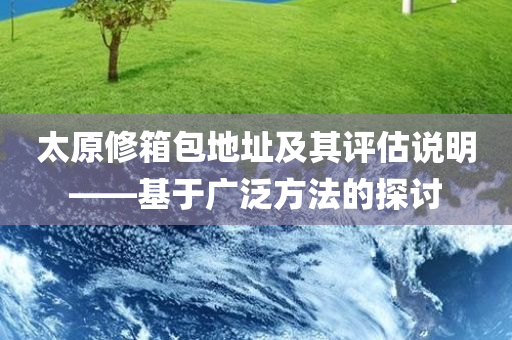 太原修箱包地址及其评估说明
——基于广泛方法的探讨